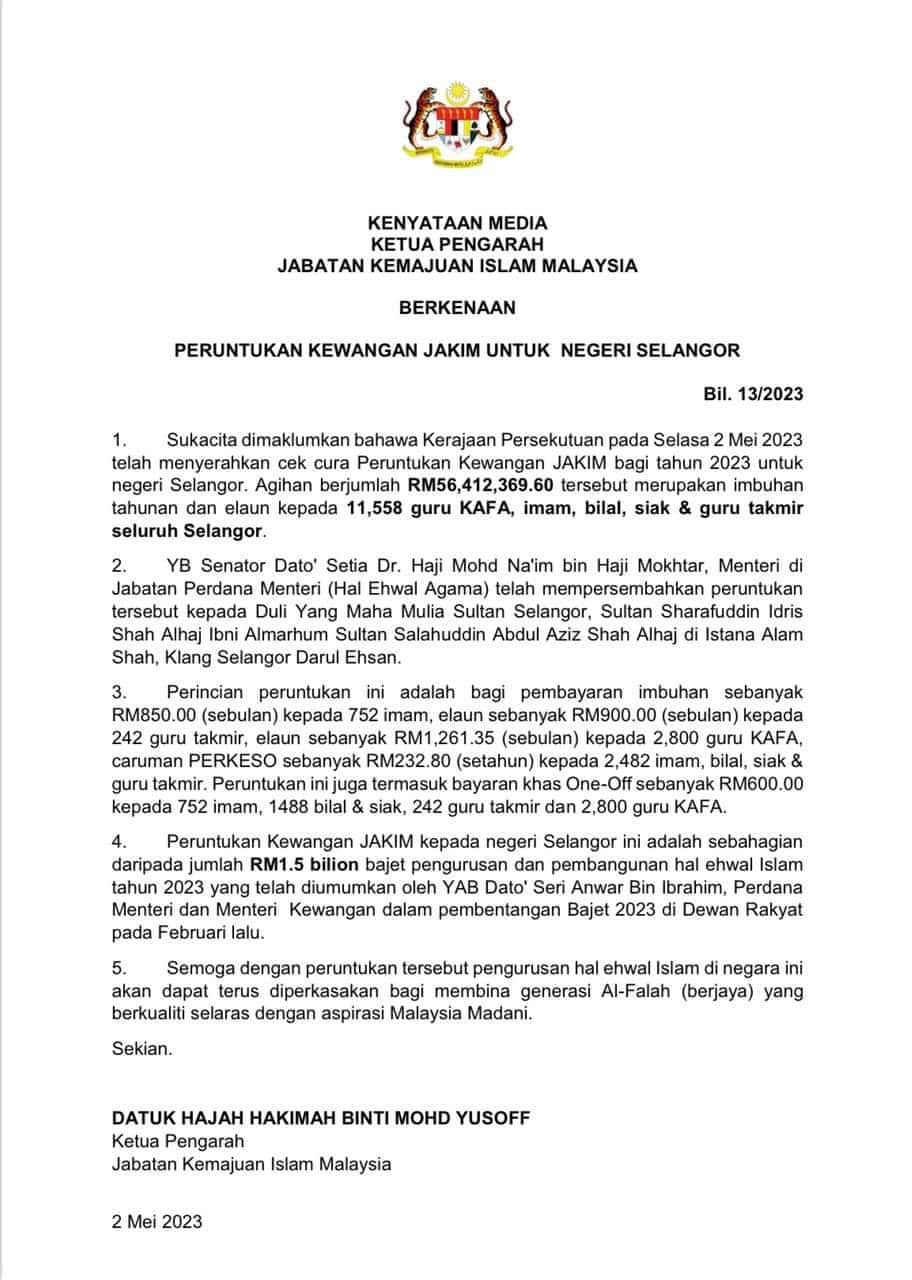 KENYATAAN MEDIA
KETUA PENGARAH
JABATAN KEMAJUAN ISLAM MALAYSIA

BERKENAAN

PERUNTUKAN KEWANGAN JAKIM UNTUK NEGERI SELANGOR

Bil. 13/2023

1. Sukacita dimaklumkan bahawa Kerajaan Persekutuan pada Selasa 2 Mei 2023 telah menyerahkan cek cura Peruntukan Kewangan JAKIM bagi tahun 2023 untuk negeri Selangor. Agihan berjumlah RM56,412,369.60 tersebut merupakan imbuhan tahunan dan elaun kepada 11,558 guru KAFA, imam, bilal, siak & guru takmir seluruh Selangor.

2. YB Senator Dato' Setia Dr. Haji Mohd Na'im bin Haji Mokhtar, Menteri di Jabatan Perdana Menteri (Hal Ehwal Agama) telah mempersembahkan peruntukan tersebut kepada Duli Yang Maha Mulia Sultan Selangor, Sultan Sharafuddin Idris Shah Alhaj Ibni Almarhum Sultan Salahuddin Abdul Aziz Shah Alhaj di Istana Alam Shah, Klang Selangor Darul Ehsan.

3. Perincian peruntukan ini adalah bagi pembayaran imbuhan sebanyak RM850.00 (sebulan) kepada 752 imam, elaun sebanyak RM900.00 (sebulan) kepada 242 guru takmir, elaun sebanyak RM1,261.35 (sebulan) kepada 2,800 guru KAFA, caruman PERKESO sebanyak RM232.80 (setahun) kepada 2,482 imam, bilal, siak & guru takmir. Peruntukan ini juga termasuk bayaran khas One-Off sebanyak RM600.00 kepada 752 imam, 1488 bilal & siak, 242 guru takmir dan 2,800 guru KAFA.

4. Peruntukan Kewangan JAKIM kepada negeri Selangor ini adalah sebahagian daripada jumlah RM1.5 bilion bajet pengurusan dan pembangunan hal ehwal Islam tahun 2023 yang telah diumumkan oleh YAB Dato' Seri Anwar Bin Ibrahim, Perdana Menteri dan Menteri Kewangan dalam pembentangan Bajet 2023 di Dewan Rakyat pada Februari lalu.

5. Semoga dengan peruntukan tersebut pengurusan hal ehwal Islam di negara ini akan dapat terus diperkasakan bagi membina generasi Al-Falah (berjaya) yang berkualiti selaras dengan aspirasi Malaysia Madani.

Sekian.

DATUK HAJAH HAKIMAH BINTI MOHD YUSOFF
Ketua Pengarah
Jabatan Kemajuan Islam Malaysia

2 Mei 2023